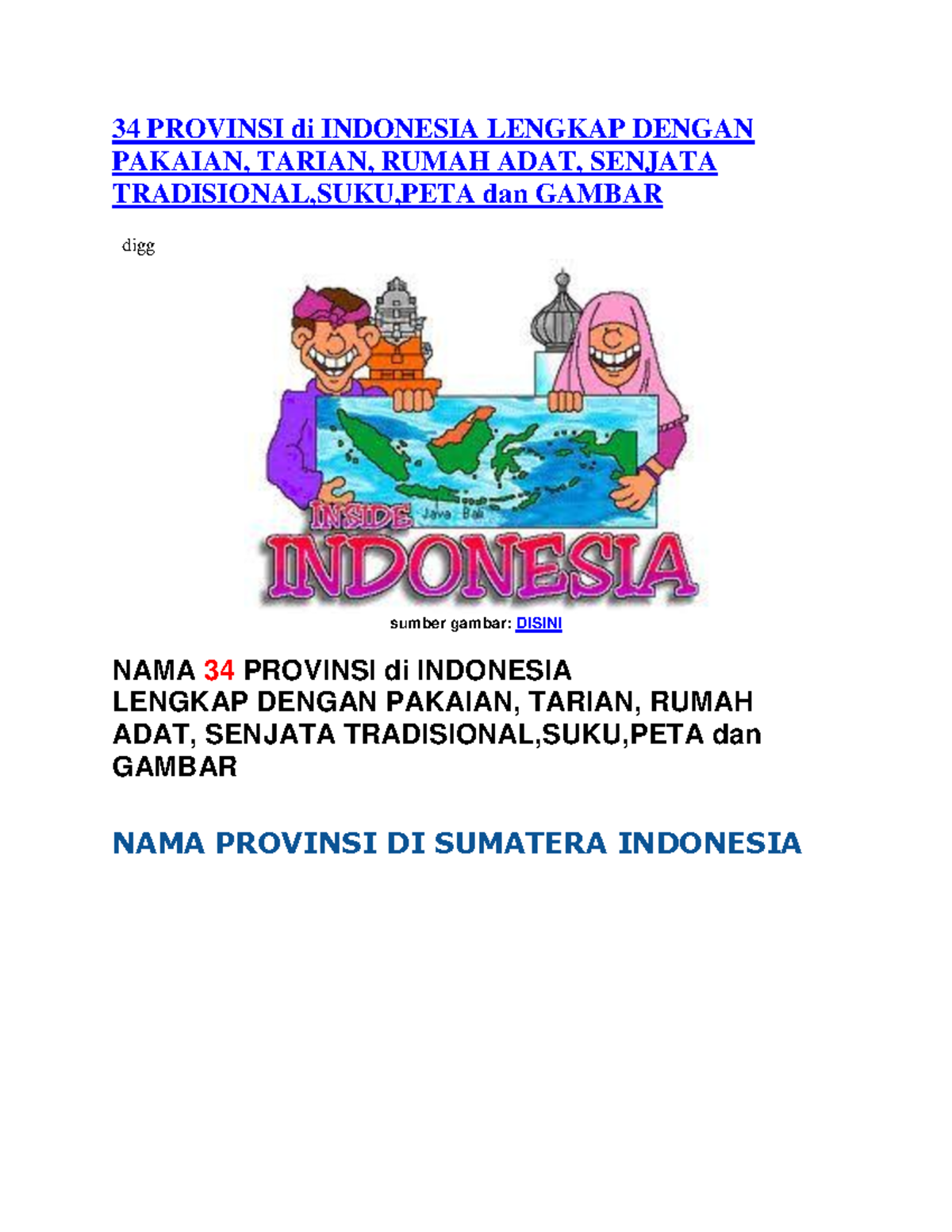 34 PROVINSI di INDONESIA LENGKAP DENGAN PAKAIAN, TARIAN, RUMAH ADAT, SENJATA TRADISIONAL,SUKU,PETA dan GAMBAR

digg

Java Bali

INSIDE INDONESIA

sumber gambar: DISINI

NAMA 34 PROVINSI di INDONESIA LENGKAP DENGAN PAKAIAN, TARIAN, RUMAH ADAT, SENJATA TRADISIONAL,SUKU,PETA dan GAMBAR

NAMA PROVINSI DI SUMATERA INDONESIA